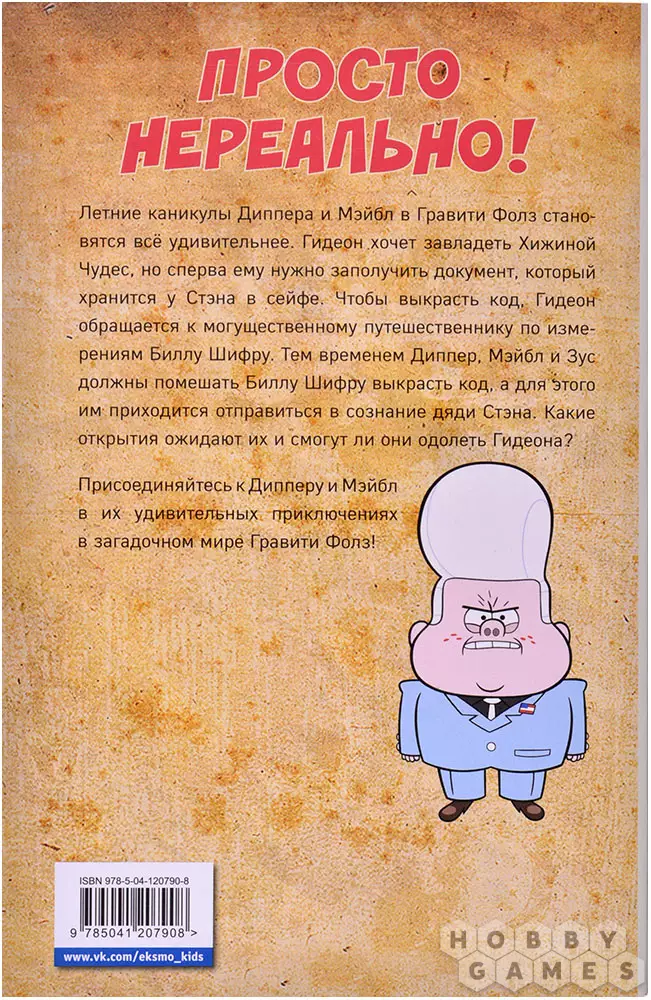 ПРОСТО НЕРЕАЛЬНО!

Летние каникулы Диппера и Мэйбл в Гравити Фолз становятся всё удивительнее. Гидеон хочет завладеть Хижиной Чудес, но сперва ему нужно заполучить документ, который хранится у Стэна в сейфе. Чтобы выкрасть код, Гидеон обращается к могущественному путешественнику по измерениям Биллу Шифру. Тем временем Диппер, Мэйбл и Зус должны помешать Биллу Шифру выкрасть код, а для этого им приходится отправиться в сознание дяди Стэна. Какие открытия ожидают их и смогут ли они одолеть Гидеона?

Присоединяйтесь к Дипперу и Мэйбл в их удивительных приключениях в загадочном мире Гравити Фолз!

ISBN 978-5-04-120790-8

9 785041 207908 >

www.vk.com/eksmo_kids

HOBBY GAMES